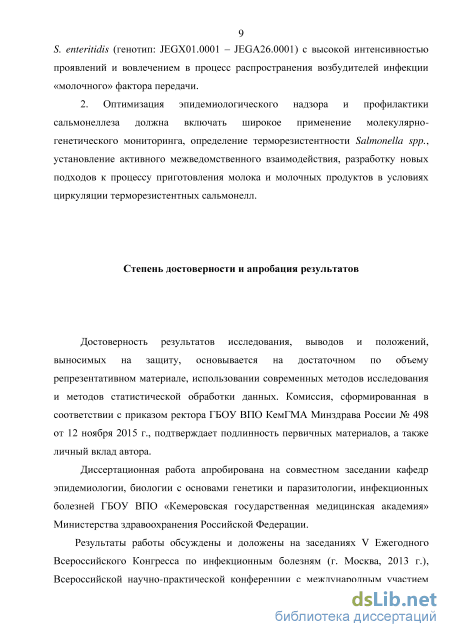 9

S. enteritidis (генотип: JEGX01.0001 – JEGA26.0001) с высокой интенсивностью проявлений и вовлечением в процесс распространения возбудителей инфекции «молочного» фактора передачи.

2. Оптимизация эпидемиологического надзора и профилактики сальмонеллеза должна включать широкое применение молекулярно-генетического мониторинга, определение терморезистентности Salmonella spp., установление активного межведомственного взаимодействия, разработку новых подходов к процессу приготовления молока и молочных продуктов в условиях циркуляции терморезистентных сальмонелл.

Степень достоверности и апробация результатов

Достоверность результатов исследования, выводов и положений, выносимых на защиту, основывается на достаточном по объему репрезентативном материале, использовании современных методов исследования и методов статистической обработки данных. Комиссия, сформированная в соответствии с приказом ректора ГБОУ ВПО КемГМА Минздрава России № 498 от 12 ноября 2015 г., подтверждает подлинность первичных материалов, а также личный вклад автора.

Диссертационная работа апробирована на совместном заседании кафедр эпидемиологии, биологии с основами генетики и паразитологии, инфекционных болезней ГБОУ ВПО «Кемеровская государственная медицинская академия» Министерства здравоохранения Российской Федерации.

Результаты работы обсуждены и доложены на заседаниях V Ежегодного Всероссийского Конгресса по инфекционным болезням (г. Москва, 2013 г.), Всероссийской научно-практической конференции с международным участием

dsLib.net
библиотека диссертаций